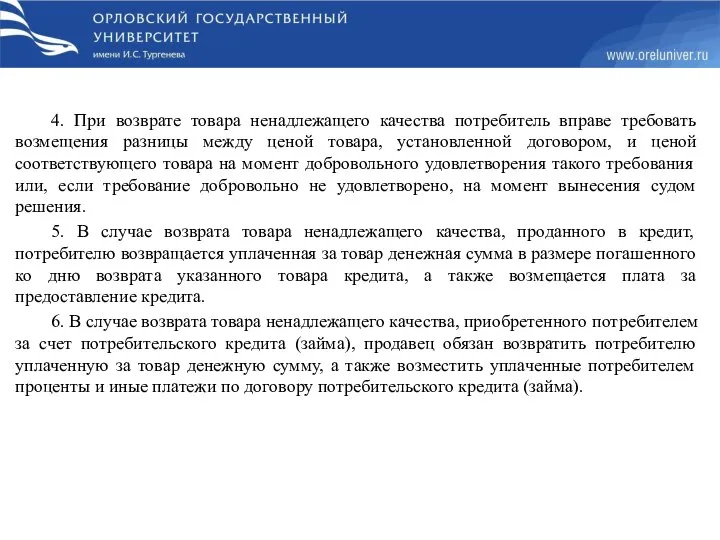 ОРЛОВСКИЙ ГОСУДАРСТВЕННЫЙ УНИВЕРСИТЕТ
имени И.С. Тургенева

www.oreluniver.ru

4. При возврате товара ненадлежащего качества потребитель вправе требовать возмещения разницы между ценой товара, установленной договором, и ценой соответствующего товара на момент добровольного удовлетворения такого требования или, если требование добровольно не удовлетворено, на момент вынесения судом решения.

5. В случае возврата товара ненадлежащего качества, проданного в кредит, потребителю возвращается уплаченная за товар денежная сумма в размере погашенного ко дню возврата указанного товара кредита, а также возмещается плата за предоставление кредита.

6. В случае возврата товара ненадлежащего качества, приобретенного потребителем за счет потребительского кредита (займа), продавец обязан возвратить потребителю уплаченную за товар денежную сумму, а также возместить уплаченные потребителем проценты и иные платежи по договору потребительского кредита (займа).